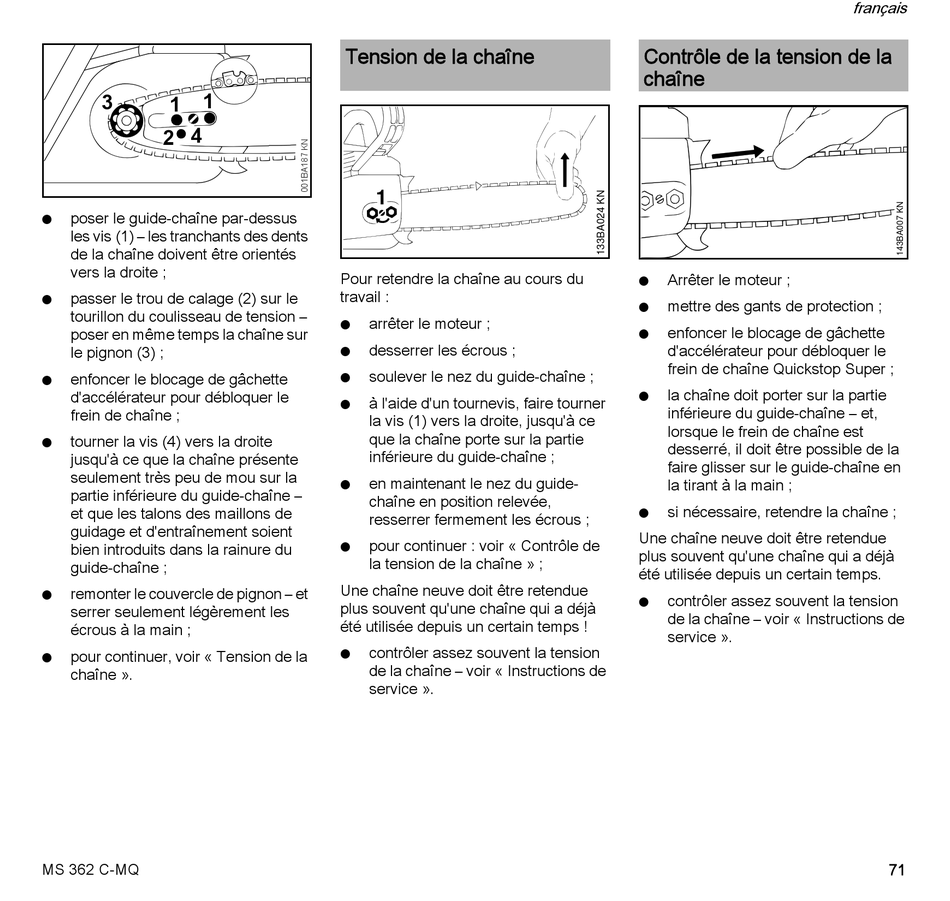 français

3 1 1
2 4
001BA187 KN

● poser le guide-chaîne par-dessus les vis (1) – les tranchants des dents de la chaîne doivent être orientés vers la droite ;

● passer le trou de calage (2) sur le tourillon du coulisseau de tension – poser en même temps la chaîne sur le pignon (3) ;

● enfoncer le blocage de gâchette d'accélérateur pour débloquer le frein de chaîne ;

● tourner la vis (4) vers la droite jusqu'à ce que la chaîne présente seulement très peu de mou sur la partie inférieure du guide-chaîne – et que les talons des maillons de guidage et d'entraînement soient bien introduits dans la rainure du guide-chaîne ;

● remonter le couvercle de pignon – et serrer seulement légèrement les écrous à la main ;

● pour continuer, voir « Tension de la chaîne ».

Tension de la chaîne

1
133BA024 KN

Pour retendre la chaîne au cours du travail :

● arrêter le moteur ;

● desserrer les écrous ;

● soulever le nez du guide-chaîne ;

● à l'aide d'un tournevis, faire tourner la vis (1) vers la droite, jusqu'à ce que la chaîne porte sur la partie inférieure du guide-chaîne ;

● en maintenant le nez du guide-chaîne en position relevée, resserrer fermement les écrous ;

● pour continuer : voir « Contrôle de la tension de la chaîne » ;

Une chaîne neuve doit être retendue plus souvent qu'une chaîne qui a déjà été utilisée depuis un certain temps !

● contrôler assez souvent la tension de la chaîne – voir « Instructions de service ».

Contrôle de la tension de la chaîne

143BA007 KN

● Arrêter le moteur ;

● mettre des gants de protection ;

● enfoncer le blocage de gâchette d'accélérateur pour débloquer le frein de chaîne Quickstop Super ;

● la chaîne doit porter sur la partie inférieure du guide-chaîne – et, lorsque le frein de chaîne est desserré, il doit être possible de la faire glisser sur le guide-chaîne en la tirant à la main ;

● si nécessaire, retendre la chaîne ;

Une chaîne neuve doit être retendue plus souvent qu'une chaîne qui a déjà été utilisée depuis un certain temps.

● contrôler assez souvent la tension de la chaîne – voir « Instructions de service ».

MS 362 C-MQ

71